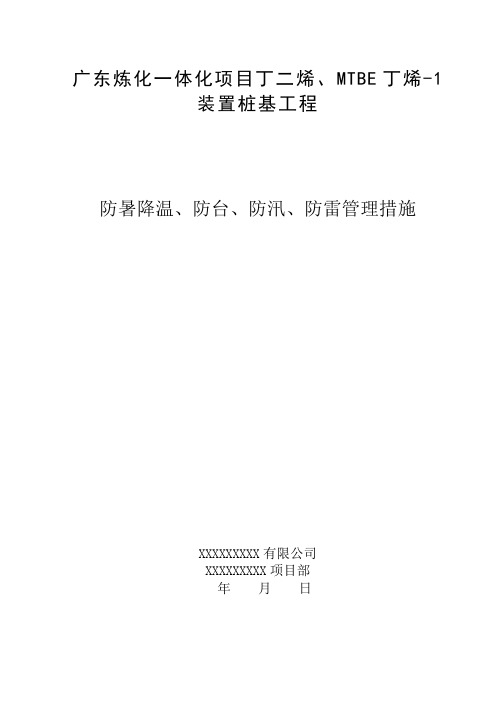 广东炼化一体化项目丁二烯、MTBE 丁烯-1 装置桩基工程

防暑降温、防台、防汛、防雷管理措施

XXXXXXXXX 有限公司
XXXXXXXXX 项目部
年　月　日